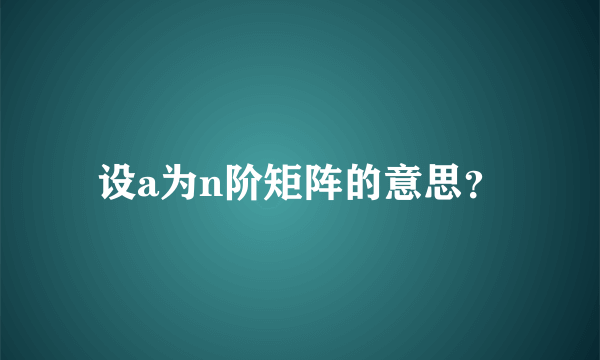 设a为n阶矩阵的意思?